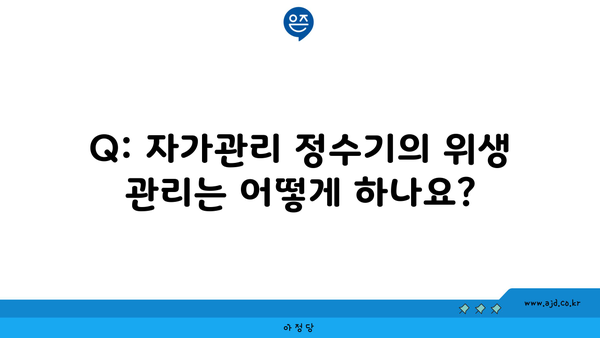 은즈

Q: 자가관리 정수기의 위생 관리는 어떻게 하나요?

www.ajd.co.kr

아정당